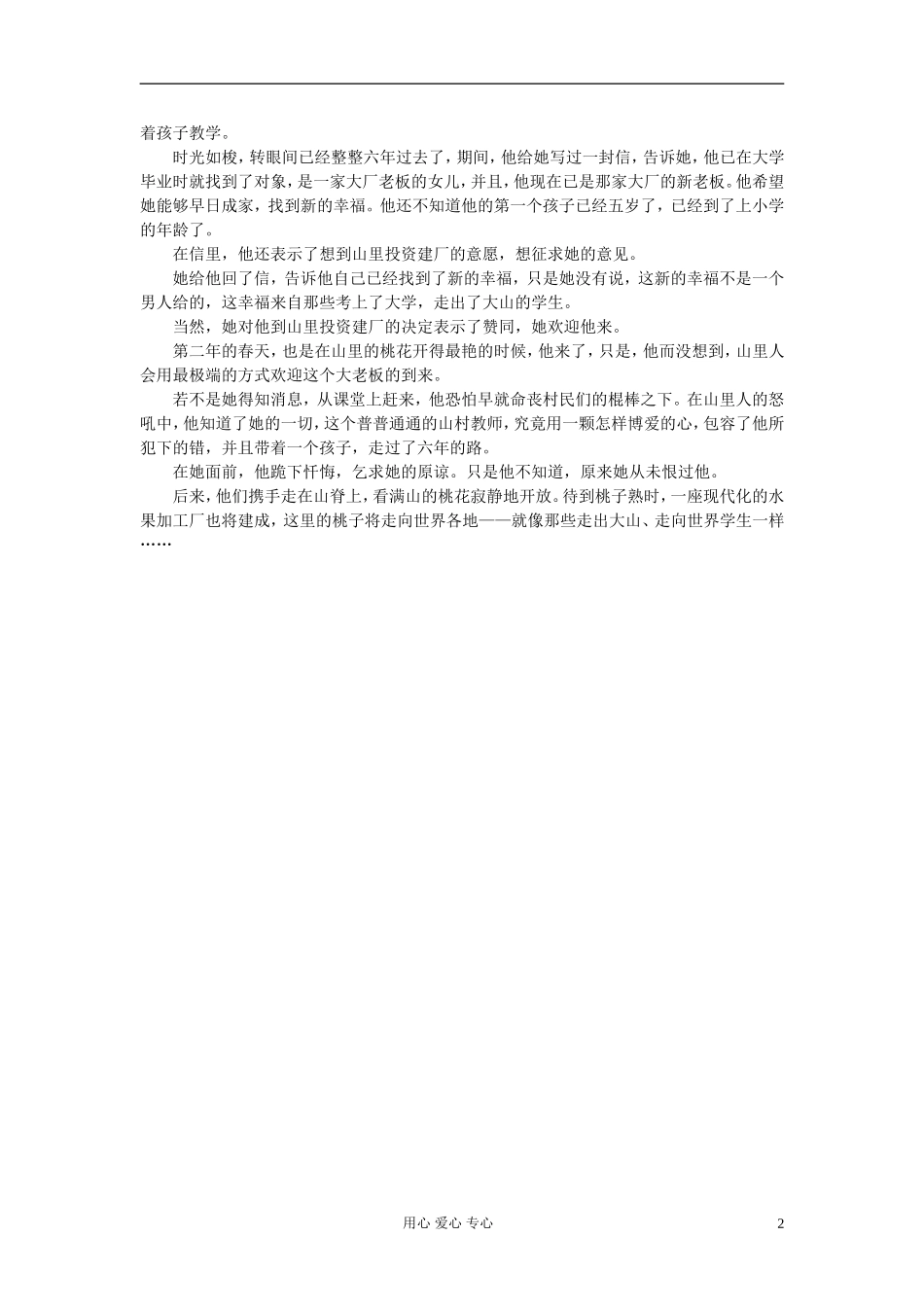 着孩子教学。

时光如梭，转眼间已经整整六年过去了，期间，他给她写过一封信，告诉她，他已在大学毕业时就找到了对象，是一家大厂老板的女儿，并且，他现在已是那家大厂的新老板。他希望她能够早日成家，找到新的幸福。他还不知道他的第一个孩子已经五岁了，已经到了上小学的年龄了。

在信里，他还表示了想到山里投资建厂的意愿，想征求她的意见。

她给他回了信，告诉他自己已经找到了新的幸福，只是她没有说，这新的幸福不是一个男人给的，这幸福来自那些考上了大学，走出了大山的学生。

当然，她对他到山里投资建厂的决定表示了赞同，她欢迎他来。

第二年的春天，也是在山里的桃花开得最艳的时候，他来了，只是，他而没想到，山里人会用最极端的方式欢迎这个大老板的到来。

若不是她得知消息，从课堂上赶来，他恐怕早就命丧村民们的棍棒之下。在山里人的怒吼中，他知道了她的一切，这个普普通通的山村教师，究竟用一颗怎样博爱的心，包容了他所犯下的错，并且带着一个孩子，走过了六年的路。

在她面前，他跪下忏悔，乞求她的原谅。只是他不知道，原来她从未恨过他。

后来，他们携手走在山脊上，看满山的桃花寂静地开放。待到桃子熟时，一座现代化的水果加工厂也将建成，这里的桃子将走向世界各地——就像那些走出大山、走向世界学生一样……

用心 爱心 专心

2